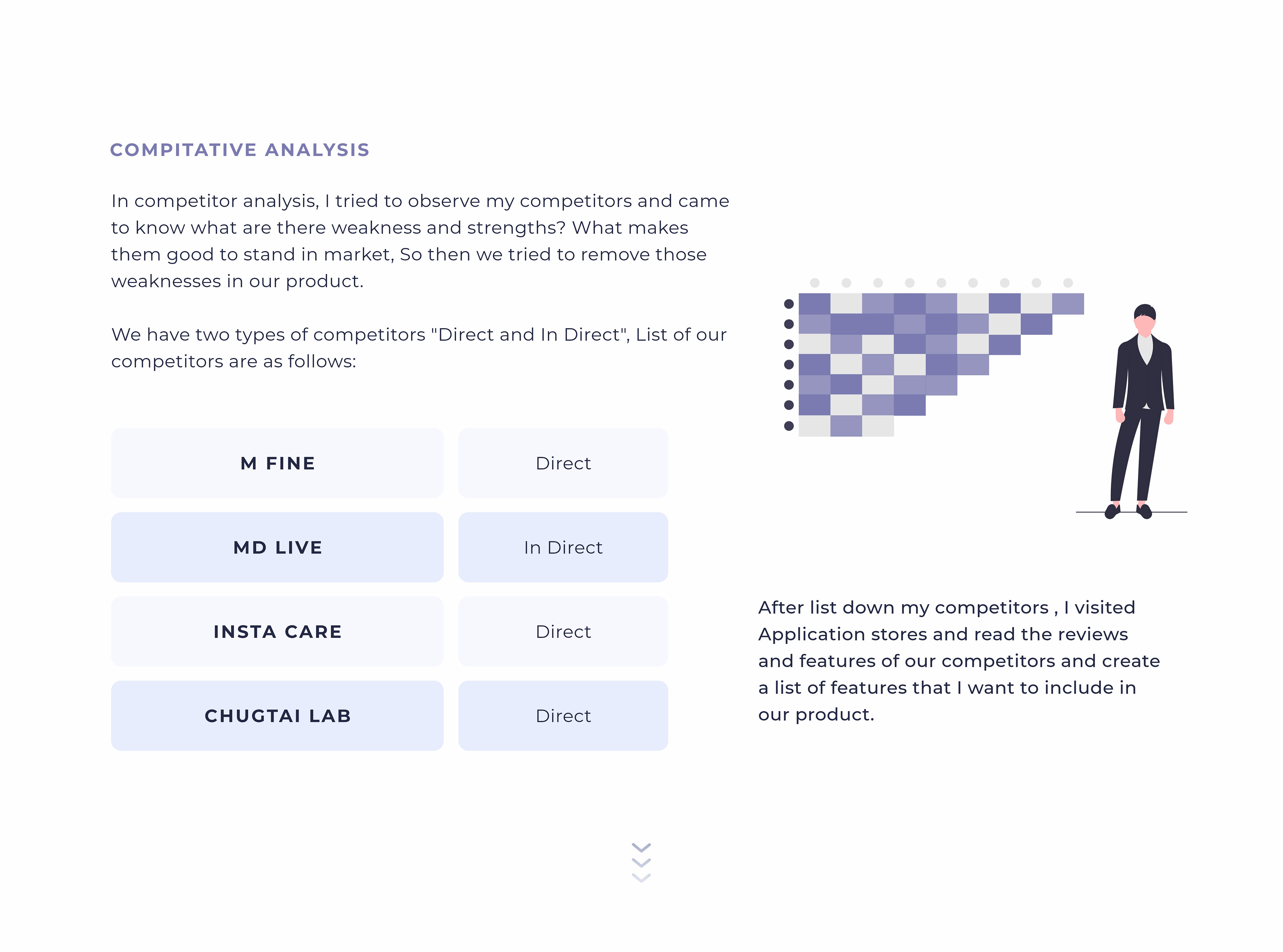 COMPITATIVE ANALYSIS

In competitor analysis, I tried to observe my competitors and came to know what are there weakness and strengths? What makes them good to stand in market, So then we tried to remove those weaknesses in our product.

We have two types of competitors "Direct and In Direct", List of our competitors are as follows:

| M FINE | Direct |
|---|---|
| MD LIVE | In Direct |
| INSTA CARE | Direct |
| CHUGTAI LAB | Direct |

After list down my competitors , I visited Application stores and read the reviews and features of our competitors and create a list of features that I want to include in our product.